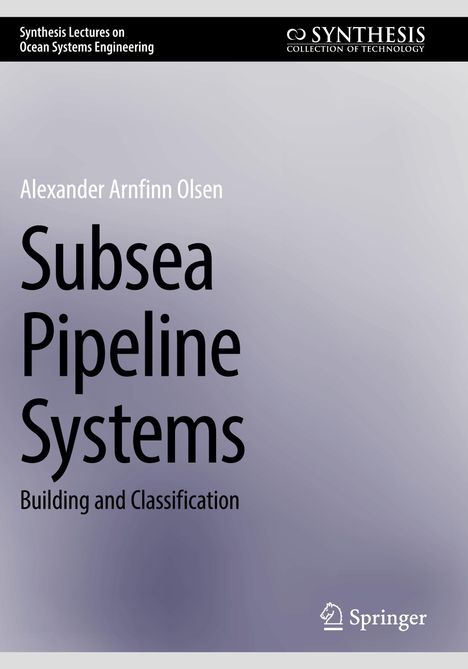 Synthesis Lectures on
Ocean Systems Engineering

SYNTHESIS
COLLECTION OF TECHNOLOGY

Alexander Arnfinn Olsen

Subsea Pipeline Systems

Building and Classification

Springer